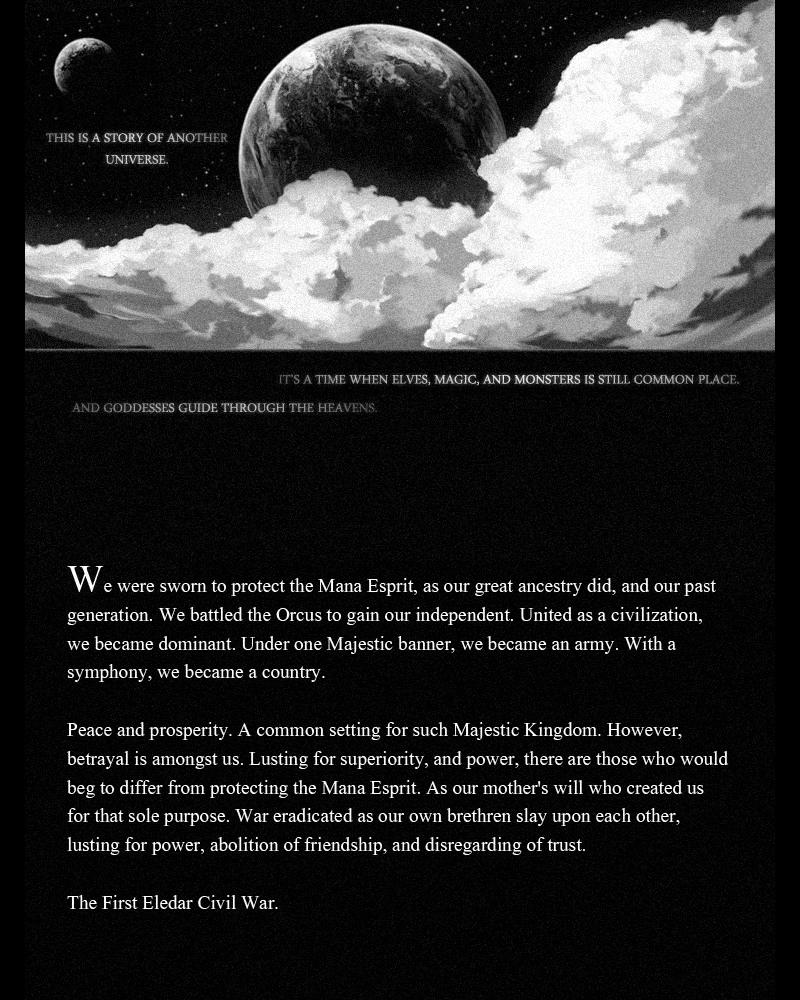 THIS IS A STORY OF ANOTHER UNIVERSE.

IT'S A TIME WHEN ELVES, MAGIC, AND MONSTERS IS STILL COMMON PLACE.

AND GODDESSES GUIDE THROUGH THE HEAVENS.

We were sworn to protect the Mana Esprit, as our great ancestry did, and our past generation. We battled the Orcus to gain our independent. United as a civilization, we became dominant. Under one Majestic banner, we became an army. With a symphony, we became a country.

Peace and prosperity. A common setting for such Majestic Kingdom. However, betrayal is amongst us. Lusting for superiority, and power, there are those who would beg to differ from protecting the Mana Esprit. As our mother's will who created us for that sole purpose. War eradicated as our own brethren slay upon each other, lusting for power, abolition of friendship, and disregarding of trust.

The First Eledar Civil War.